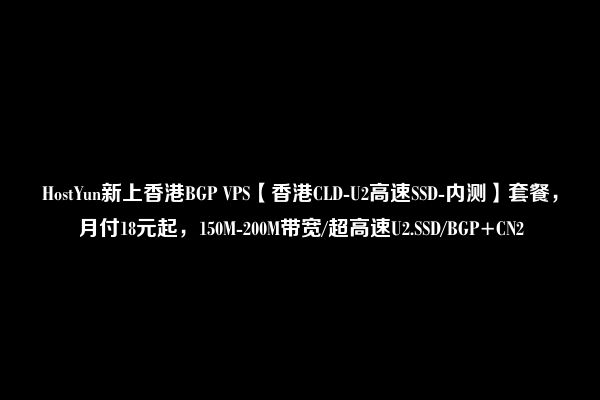 HostYun新上香港BGP VPS【香港CLD-U2高速SSD-内测】套餐，月付18元起，150M-200M带宽/超高速U2.SSD/BGP＋CN2